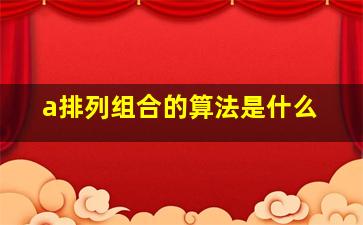 a排列组合的算法是什么